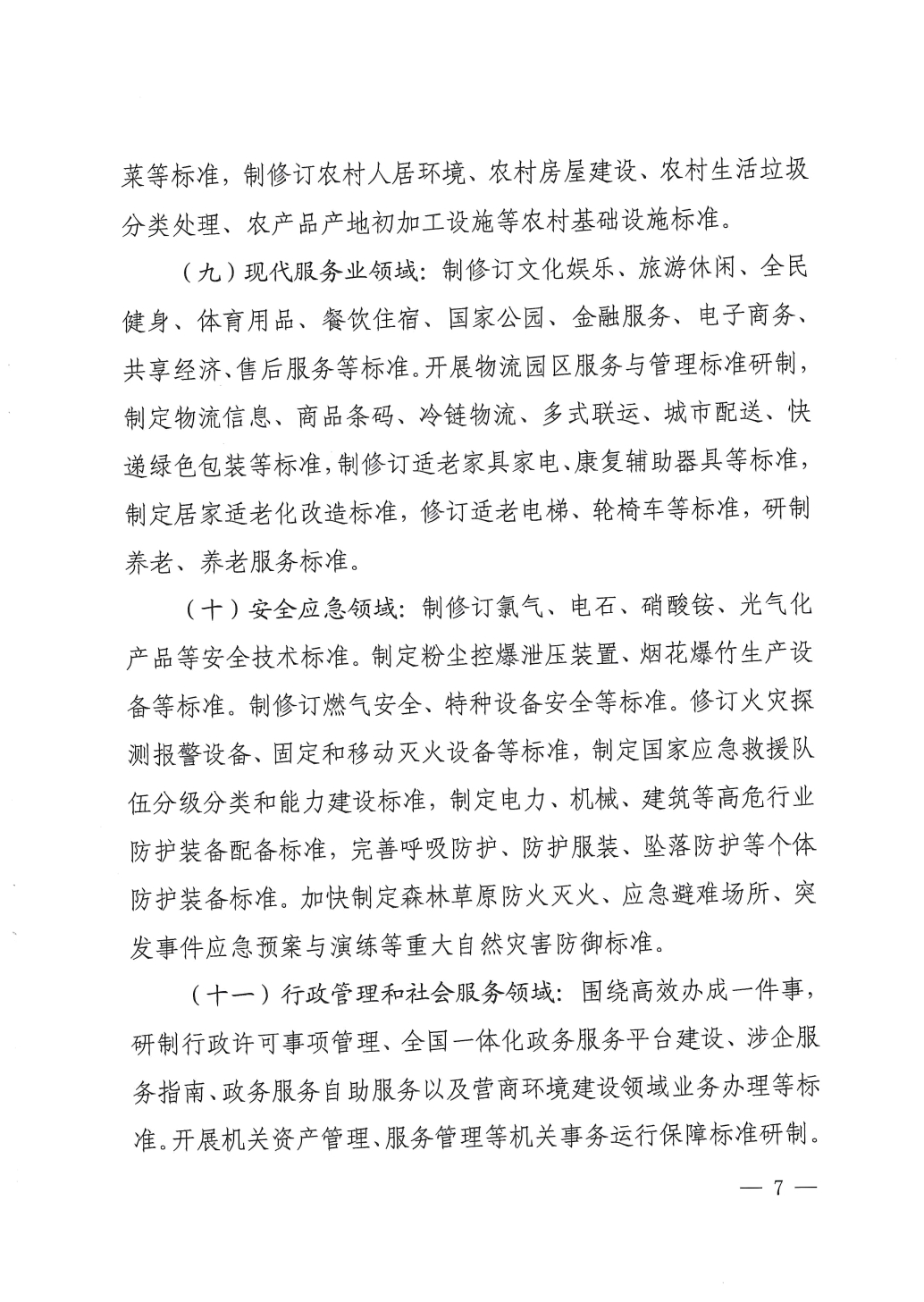 菜等标准，制修订农村人居环境、农村房屋建设、农村生活垃圾分类处理、农产品产地初加工设施等农村基础设施标准。

（九）现代服务业领域：制修订文化娱乐、旅游休闲、全民健身、体育用品、餐饮住宿、国家公园、金融服务、电子商务、共享经济、售后服务等标准。开展物流园区服务与管理标准研制，制定物流信息、商品条码、冷链物流、多式联运、城市配送、快递绿色包装等标准，制修订适老家具家电、康复辅助器具等标准，制定居家适老化改造标准，修订适老电梯、轮椅车等标准，研制养老、养老服务标准。

（十）安全应急领域：制修订氯气、电石、硝酸铵、光气化产品等安全技术标准。制定粉尘控爆泄压装置、烟花爆竹生产设备等标准。制修订燃气安全、特种设备安全等标准。修订火灾探测报警设备、固定和移动灭火设备等标准，制定国家应急救援队伍分级分类和能力建设标准，制定电力、机械、建筑等高危行业防护装备配备标准，完善呼吸防护、防护服装、坠落防护等个体防护装备标准。加快制定森林草原防火灭火、应急避难场所、突发事件应急预案与演练等重大自然灾害防御标准。

（十一）行政管理和社会服务领域：围绕高效办成一件事，研制行政许可事项管理、全国一体化政务服务平台建设、涉企服务指南、政务服务自助服务以及营商环境建设领域业务办理等标准。开展机关资产管理、服务管理等机关事务运行保障标准研制。

— 7 —